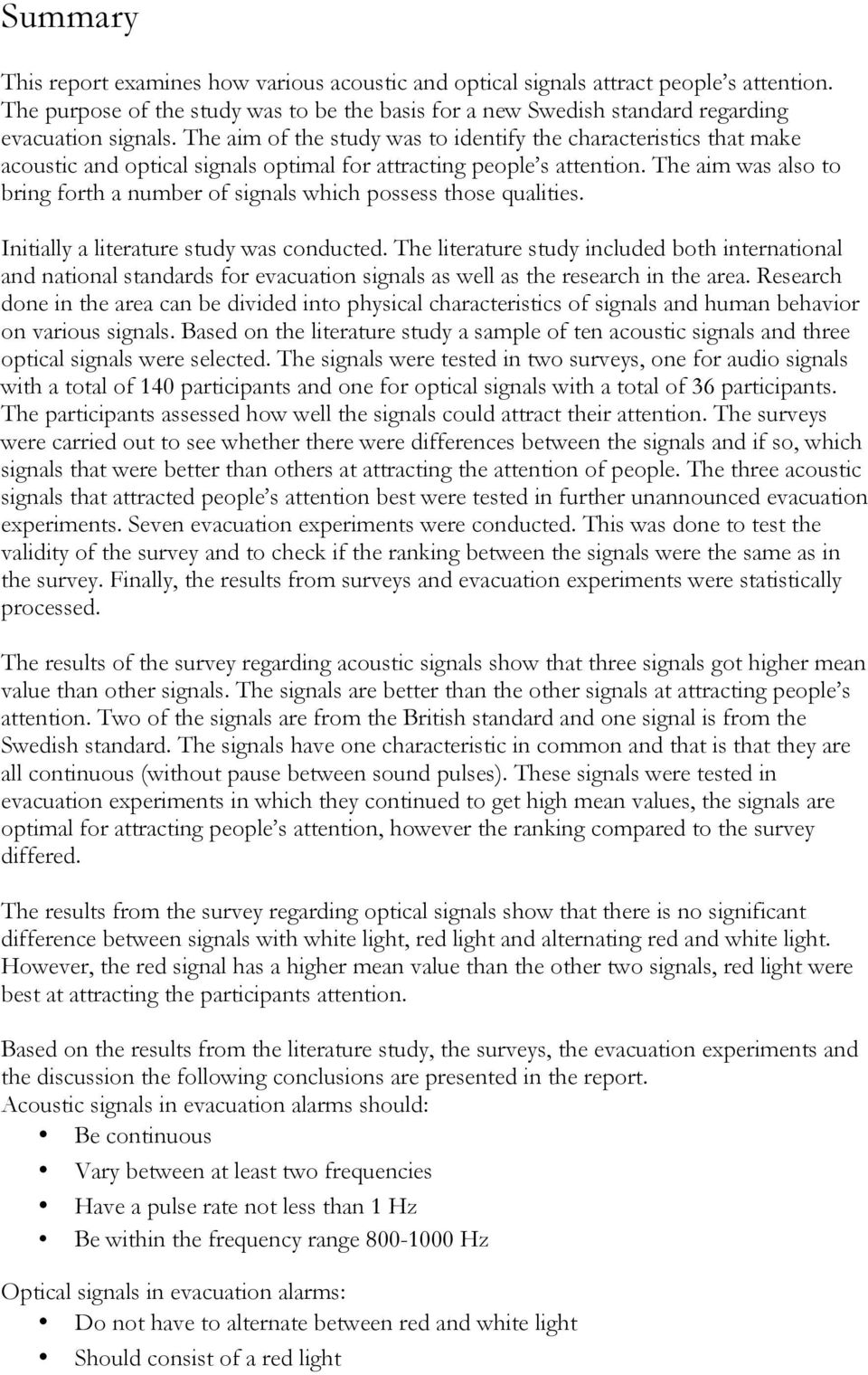 Summary

This report examines how various acoustic and optical signals attract people's attention. The purpose of the study was to be the basis for a new Swedish standard regarding evacuation signals. The aim of the study was to identify the characteristics that make acoustic and optical signals optimal for attracting people's attention. The aim was also to bring forth a number of signals which possess those qualities.

Initially a literature study was conducted. The literature study included both international and national standards for evacuation signals as well as the research in the area. Research done in the area can be divided into physical characteristics of signals and human behavior on various signals. Based on the literature study a sample of ten acoustic signals and three optical signals were selected. The signals were tested in two surveys, one for audio signals with a total of 140 participants and one for optical signals with a total of 36 participants. The participants assessed how well the signals could attract their attention. The surveys were carried out to see whether there were differences between the signals and if so, which signals that were better than others at attracting the attention of people. The three acoustic signals that attracted people's attention best were tested in further unannounced evacuation experiments. Seven evacuation experiments were conducted. This was done to test the validity of the survey and to check if the ranking between the signals were the same as in the survey. Finally, the results from surveys and evacuation experiments were statistically processed.

The results of the survey regarding acoustic signals show that three signals got higher mean value than other signals. The signals are better than the other signals at attracting people's attention. Two of the signals are from the British standard and one signal is from the Swedish standard. The signals have one characteristic in common and that is that they are all continuous (without pause between sound pulses). These signals were tested in evacuation experiments in which they continued to get high mean values, the signals are optimal for attracting people's attention, however the ranking compared to the survey differed.

The results from the survey regarding optical signals show that there is no significant difference between signals with white light, red light and alternating red and white light. However, the red signal has a higher mean value than the other two signals, red light were best at attracting the participants attention.

Based on the results from the literature study, the surveys, the evacuation experiments and the discussion the following conclusions are presented in the report.
Acoustic signals in evacuation alarms should:
• Be continuous
• Vary between at least two frequencies
• Have a pulse rate not less than 1 Hz
• Be within the frequency range 800-1000 Hz

Optical signals in evacuation alarms:
• Do not have to alternate between red and white light
• Should consist of a red light